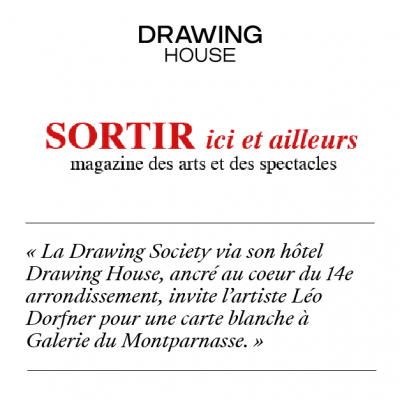 DRAWING
HOUSE

SORTIR ici et ailleurs
magazine des arts et des spectacles

« La Drawing Society via son hôtel Drawing House, ancré au coeur du 14e arrondissement, invite l'artiste Léo Dorfner pour une carte blanche à Galerie du Montparnasse. »